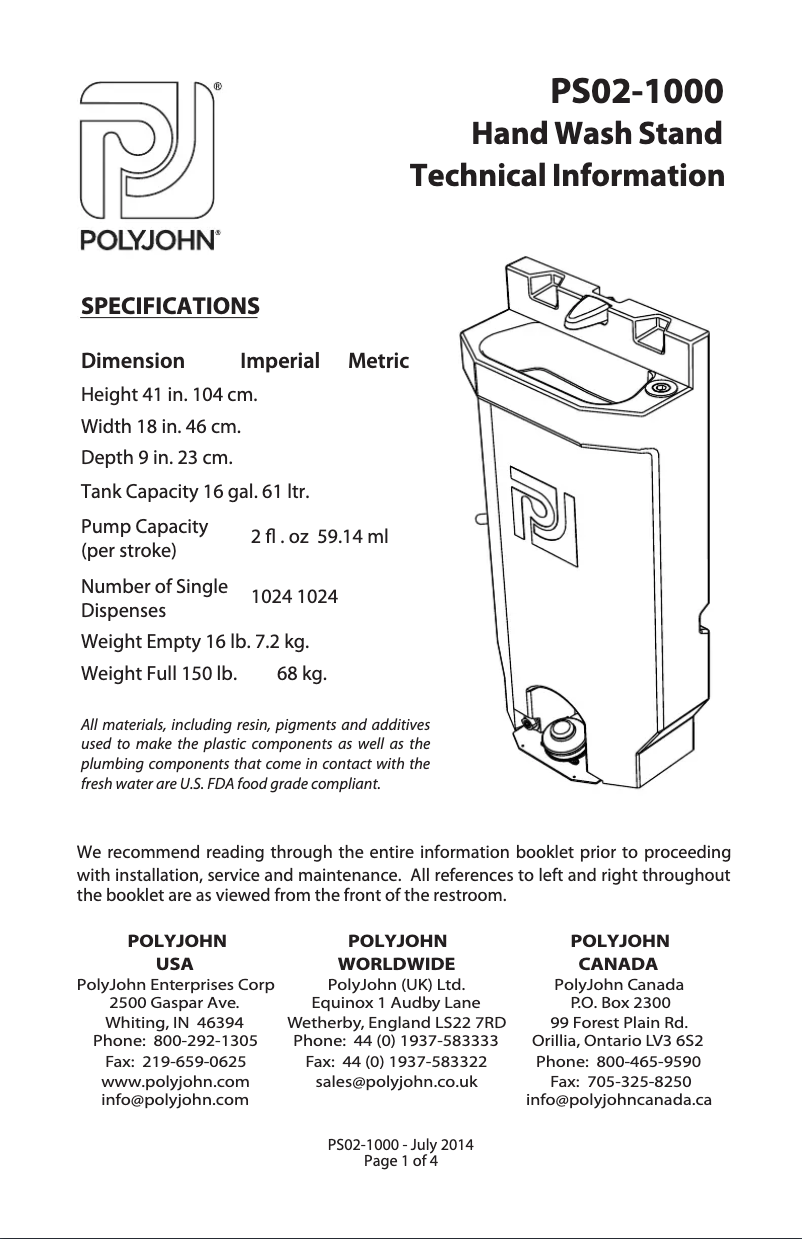 POLYJOHN®

PS02-1000
Hand Wash Stand
Technical Information

SPECIFICATIONS

| Dimension | Imperial | Metric |
|---|---|---|
| Height | 41 in. | 104 cm. |
| Width | 18 in. | 46 cm. |
| Depth | 9 in. | 23 cm. |
| Tank Capacity | 16 gal. | 61 ltr. |
| Pump Capacity (per stroke) | 2 fl . oz | 59.14 ml |
| Number of Single Dispenses | 1024 | 1024 |
| Weight Empty | 16 lb. | 7.2 kg. |
| Weight Full | 150 lb. | 68 kg. |

All materials, including resin, pigments and additives used to make the plastic components as well as the plumbing components that come in contact with the fresh water are U.S. FDA food grade compliant.

We recommend reading through the entire information booklet prior to proceeding with installation, service and maintenance. All references to left and right throughout the booklet are as viewed from the front of the restroom.

POLYJOHN
USA
PolyJohn Enterprises Corp
2500 Gaspar Ave.
Whiting, IN 46394
Phone: 800-292-1305
Fax: 219-659-0625
www.polyjohn.com
info@polyjohn.com

POLYJOHN
WORLDWIDE
PolyJohn (UK) Ltd.
Equinox 1 Audby Lane
Wetherby, England LS22 7RD
Phone: 44 (0) 1937-583333
Fax: 44 (0) 1937-583322
sales@polyjohn.co.uk

POLYJOHN
CANADA
PolyJohn Canada
P.O. Box 2300
99 Forest Plain Rd.
Orillia, Ontario LV3 6S2
Phone: 800-465-9590
Fax: 705-325-8250
info@polyjohncanada.ca

PS02-1000 - July 2014
Page 1 of 4